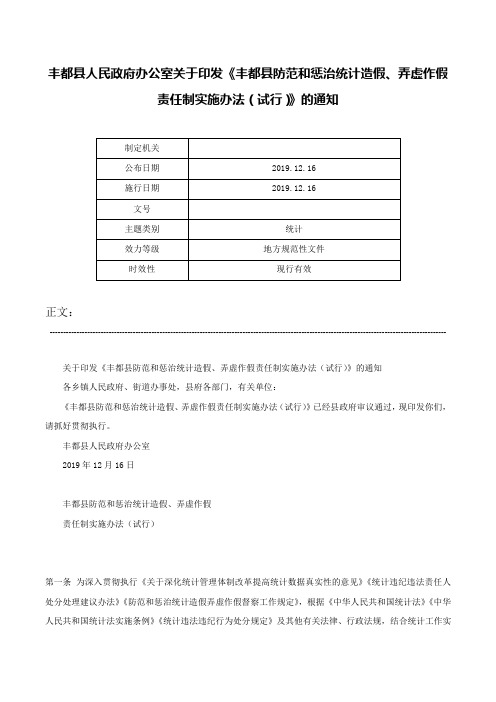 丰都县人民政府办公室关于印发《丰都县防范和惩治统计造假、弄虚作假责任制实施办法（试行）》的通知

| 制定机关 |  |
|---|---|
| 公布日期 | 2019.12.16 |
| 施行日期 | 2019.12.16 |
| 文号 |  |
| 主题类别 | 统计 |
| 效力等级 | 地方规范性文件 |
| 时效性 | 现行有效 |

正文：

关于印发《丰都县防范和惩治统计造假、弄虚作假责任制实施办法（试行）》的通知

各乡镇人民政府、街道办事处，县府各部门，有关单位：

《丰都县防范和惩治统计造假、弄虚作假责任制实施办法（试行）》已经县政府审议通过，现印发你们，请抓好贯彻执行。

丰都县人民政府办公室

2019年12月16日

丰都县防范和惩治统计造假、弄虚作假

责任制实施办法（试行）

第一条 为深入贯彻执行《关于深化统计管理体制改革提高统计数据真实性的意见》《统计违纪违法责任人处分处理建议办法》《防范和惩治统计造假弄虚作假督察工作规定》，根据《中华人民共和国统计法》《中华人民共和国统计法实施条例》《统计违法违纪行为处分规定》及其他有关法律、行政法规，结合统计工作实